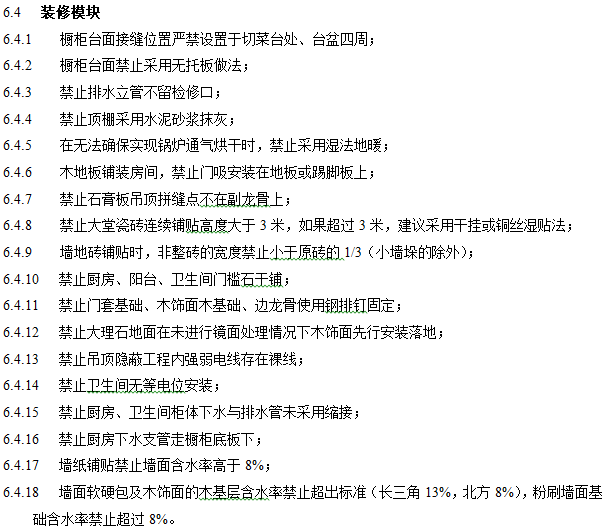 6.4 装修模块

6.4.1 橱柜台面接缝位置严禁设置于切菜台处、台盆四周；

6.4.2 橱柜台面禁止采用无托板做法；

6.4.3 禁止排水立管不留检修口；

6.4.4 禁止顶棚采用水泥砂浆抹灰；

6.4.5 在无法确保实现锅炉通气烘干时，禁止采用湿法地暖；

6.4.6 木地板铺装房间，禁止门吸安装在地板或踢脚板上；

6.4.7 禁止石膏板吊顶拼缝点不在副龙骨上；

6.4.8 禁止大堂瓷砖连续铺贴高度大于 3 米，如果超过 3 米，建议采用干挂或铜丝湿贴法；

6.4.9 墙地砖铺贴时，非整砖的宽度禁止小于原砖的 1/3（小墙垛的除外）；

6.4.10 禁止厨房、阳台、卫生间门槛石干铺；

6.4.11 禁止门套基础、木饰面木基础、边龙骨使用钢排钉固定；

6.4.12 禁止大理石地面在未进行镜面处理情况下木饰面先行安装落地；

6.4.13 禁止吊顶隐蔽工程内强弱电线存在裸线；

6.4.14 禁止卫生间无等电位安装；

6.4.15 禁止厨房、卫生间柜体下水与排水管未采用缩接；

6.4.16 禁止厨房下水支管走橱柜底板下；

6.4.17 墙纸铺贴禁止墙面含水率高于 8%；

6.4.18 墙面软硬包及木饰面的木基层含水率禁止超出标准（长三角 13%，北方 8%），粉刷墙面基础含水率禁止超过 8%。